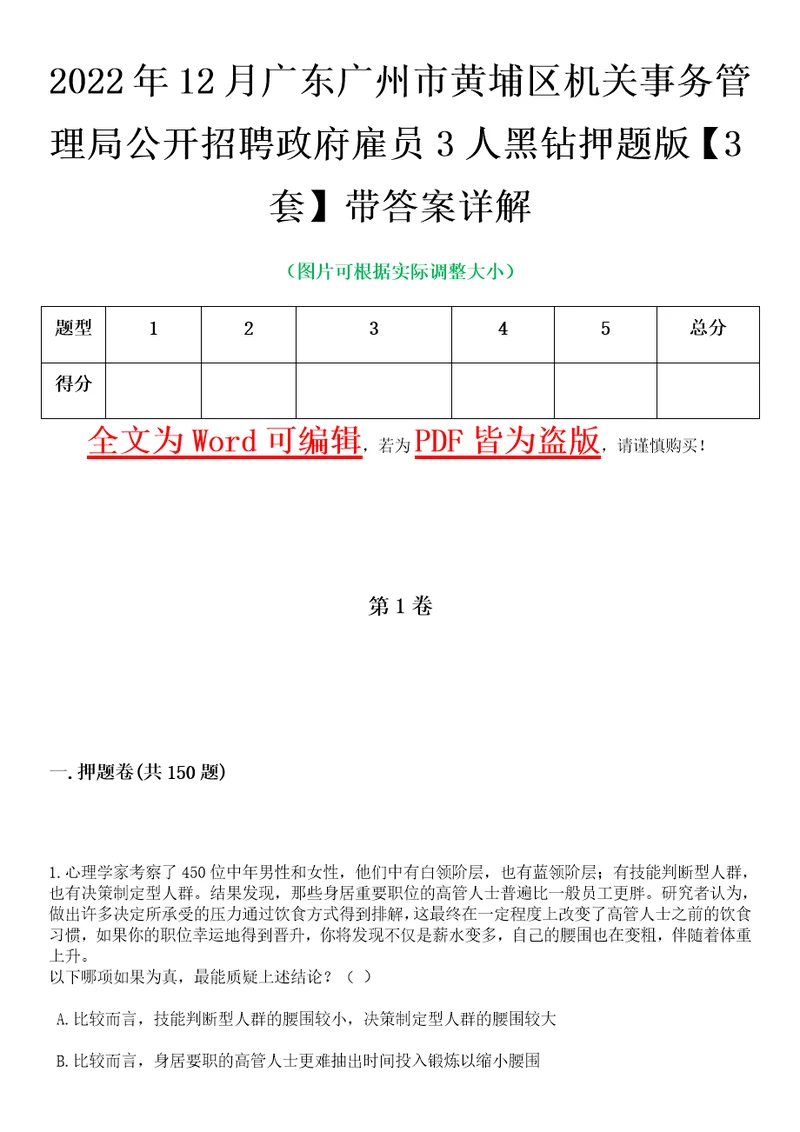 2022年12月广东广州市黄埔区机关事务管理局公开招聘政府雇员3人黑钻押题版【3套】带答案详解

（图片可根据实际调整大小）

| 题型 | 1 | 2 | 3 | 4 | 5 | 总分 |
|---|---|---|---|---|---|---|
| 得分 | | | | | | |

全文为Word可编辑，若为PDF皆为盗版，请谨慎购买！

第1卷

一.押题卷(共150题)

1.心理学家考察了450位中年男性和女性，他们中有白领阶层，也有蓝领阶层；有技能判断型人群，也有决策制定型人群。结果发现，那些身居重要职位的高管人士普遍比一般员工更胖。研究者认为，做出许多决定所承受的压力通过饮食方式得到排解，这最终在一定程度上改变了高管人士之前的饮食习惯，如果你的职位幸运地得到晋升，你将发现不仅是薪水变多，自己的腰围也在变粗，伴随着体重上升。
以下哪项如果为真，最能质疑上述结论？（ ）

A.比较而言，技能判断型人群的腰围较小，决策制定型人群的腰围较大

B.比较而言，身居要职的高管人士更难抽出时间投入锻炼以缩小腰围